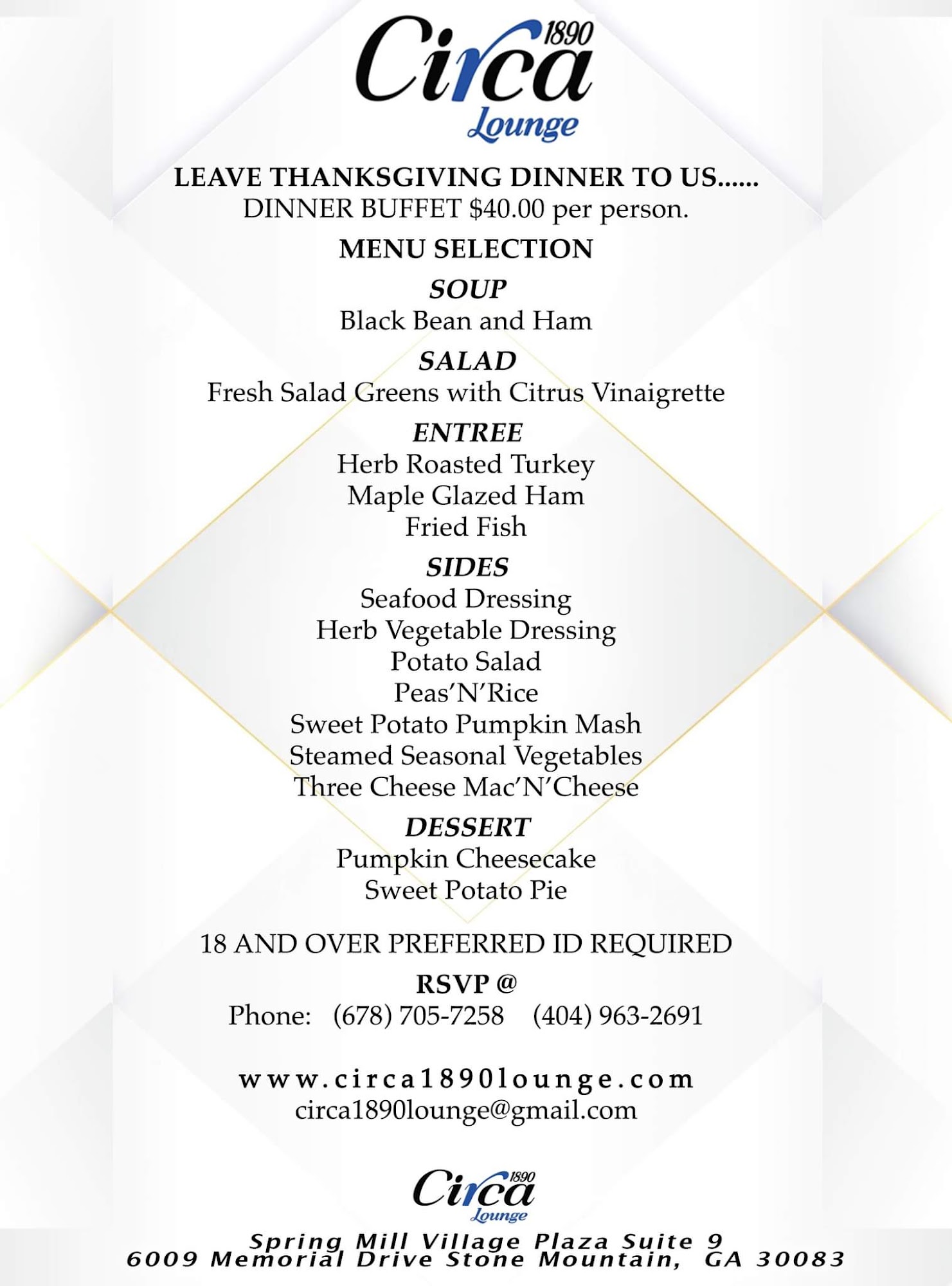 Circa 1890
Lounge

LEAVE THANKSGIVING DINNER TO US......
DINNER BUFFET $40.00 per person.

MENU SELECTION

SOUP
Black Bean and Ham

SALAD
Fresh Salad Greens with Citrus Vinaigrette

ENTREE
Herb Roasted Turkey
Maple Glazed Ham
Fried Fish

SIDES
Seafood Dressing
Herb Vegetable Dressing
Potato Salad
Peas'N'Rice
Sweet Potato Pumpkin Mash
Steamed Seasonal Vegetables
Three Cheese Mac'N'Cheese

DESSERT
Pumpkin Cheesecake
Sweet Potato Pie

18 AND OVER PREFERRED ID REQUIRED

RSVP @
Phone: (678) 705-7258 (404) 963-2691

www.circa1890lounge.com
circa1890lounge@gmail.com

Circa 1890
Lounge

Spring Mill Village Plaza Suite 9
6009 Memorial Drive Stone Mountain, GA 30083